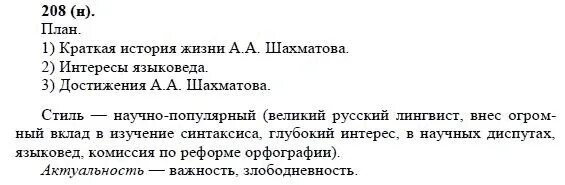 208 (н).
План.
1) Краткая история жизни А.А. Шахматова.
2) Интересы языковеда.
3) Достижения А.А. Шахматова.

Стиль — научно-популярный (великий русский лингвист, внес огромный вклад в изучение синтаксиса, глубокий интерес, в научных диспутах, языковед, комиссия по реформе орфографии).
Актуальность — важность, злободневность.